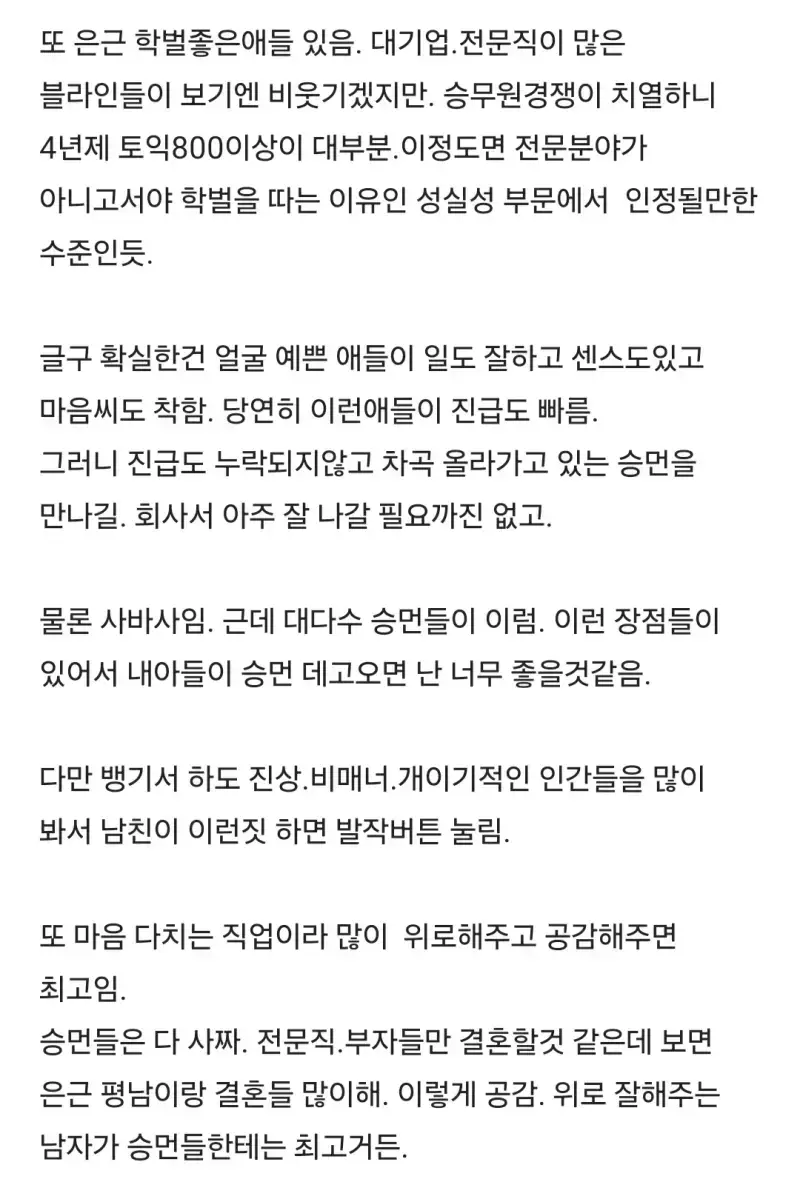 또 은근 학벌좋은애들 있음. 대기업.전문직이 많은 블라인들이 보기엔 비웃기겠지만. 승무원경쟁이 치열하니 4년제 토익800이상이 대부분.이정도면 전문분야가 아니고서야 학벌을 따는 이유인 성실성 부문에서  인정될만한 수준인듯.

글구 확실한건 얼굴 예쁜 애들이 일도 잘하고 센스도있고 마음씨도 착함. 당연히 이런애들이 진급도 빠름.
그러니 진급도 누락되지않고 차곡 올라가고 있는 승먼을 만나길. 회사서 아주 잘 나갈 필요까진 없고.

물론 사바사임. 근데 대다수 승먼들이 이럼. 이런 장점들이 있어서 내아들이 승먼 데고오면 난 너무 좋을것같음.

다만 뱅기서 하도 진상.비매너.개이기적인 인간들을 많이 봐서 남친이 이런짓 하면 발작버튼 눌림.

또 마음 다치는 직업이라 많이  위로해주고 공감해주면 최고임.
승먼들은 다 사짜. 전문직.부자들만 결혼할것 같은데 보면 은근 평남이랑 결혼들 많이해. 이렇게 공감. 위로 잘해주는 남자가 승먼들한테는 최고거든.